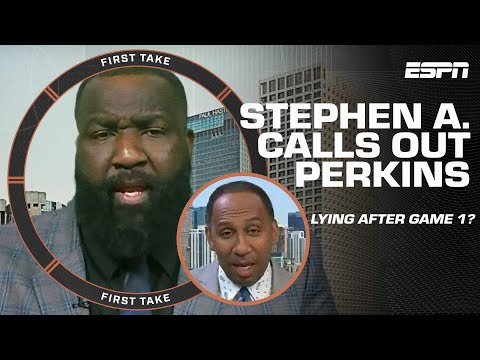 FIRST TAKE

ESPN

STEPHEN A. CALLS OUT PERKINS

LYING AFTER GAME 1?

FIRST TAKE